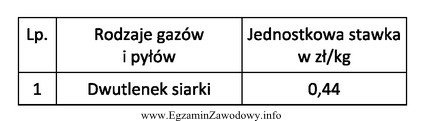 | Lp. | Rodzaje gazów i pyłów | Jednostkowa stawka w zł/kg |
|---|---|---|
| 1 | Dwutlenek siarki | 0,44 |

www.EgzaminZawodowy.info